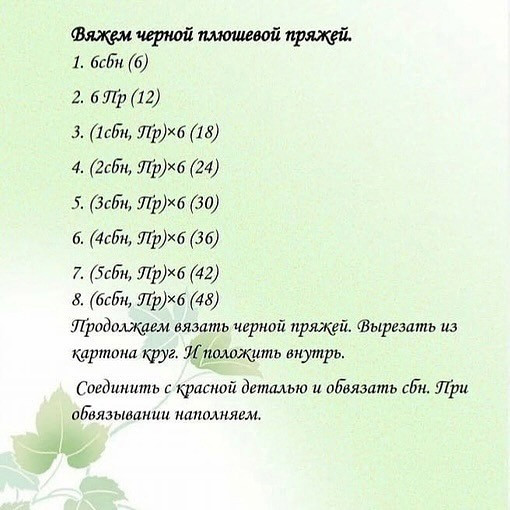 Вяжем черной плюшевой пряжей.

1. 6сбн (6)

2. 6 Пр (12)

3. (1сбн, Пр)×6 (18)

4. (2сбн, Пр)×6 (24)

5. (3сбн, Пр)×6 (30)

6. (4сбн, Пр)×6 (36)

7. (5сбн, Пр)×6 (42)
8. (6сбн, Пр)×6 (48)
Продолжаем вязать черной пряжей. Вырезать из картона круг. И положить внутрь.

Соединить с красной деталью и обвязать сбн. При обвязывании наполняем.